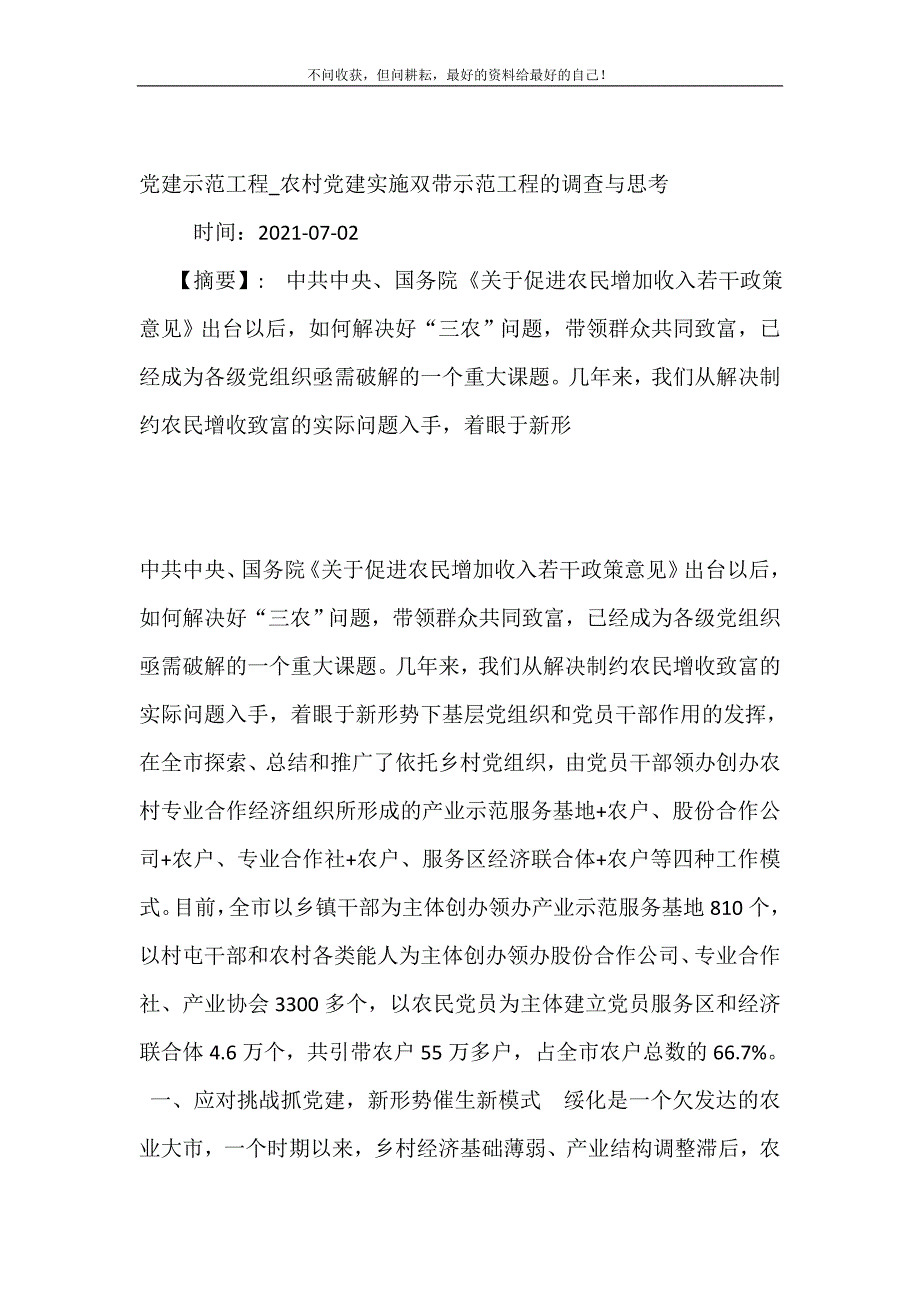 不问收获，但问耕耘，最好的资料给最好的自己！

党建示范工程_农村党建实施双带示范工程的调查与思考

时间：2021-07-02

【摘要】： 中共中央、国务院《关于促进农民增加收入若干政策意见》出台以后，如何解决好“三农”问题，带领群众共同致富，已经成为各级党组织亟需破解的一个重大课题。几年来，我们从解决制约农民增收致富的实际问题入手，着眼于新形

中共中央、国务院《关于促进农民增加收入若干政策意见》出台以后，如何解决好“三农”问题，带领群众共同致富，已经成为各级党组织亟需破解的一个重大课题。几年来，我们从解决制约农民增收致富的实际问题入手，着眼于新形势下基层党组织和党员干部作用的发挥，在全市探索、总结和推广了依托乡村党组织，由党员干部领办创办农村专业合作经济组织所形成的产业示范服务基地+农户、股份合作公司+农户、专业合作社+农户、服务区经济联合体+农户等四种工作模式。目前，全市以乡镇干部为主体创办领办产业示范服务基地810个，以村屯干部和农村各类能人为主体创办领办股份合作公司、专业合作社、产业协会3300多个，以农民党员为主体建立党员服务区和经济联合体4.6万个，共引带农户55万多户，占全市农户总数的66.7%。 一、应对挑战抓党建，新形势催生新模式 绥化是一个欠发达的农业大市，一个时期以来，乡村经济基础薄弱、产业结构调整滞后，农